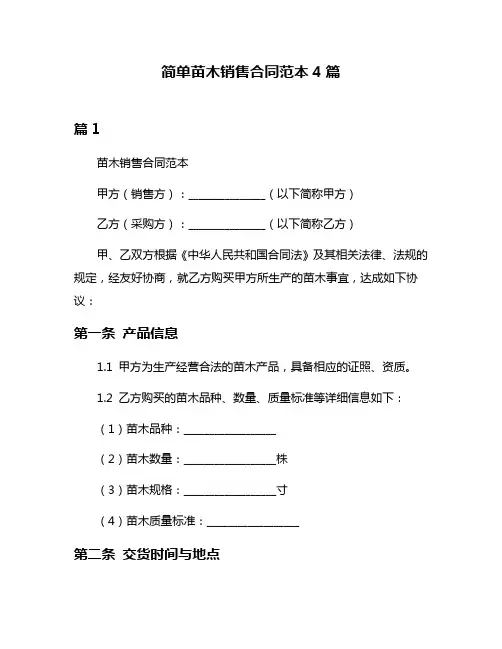 简单苗木销售合同范本 4 篇

篇 1

苗木销售合同范本

甲方（销售方）：______________（以下简称甲方）

乙方（采购方）：______________（以下简称乙方）

甲、乙双方根据《中华人民共和国合同法》及其相关法律、法规的规定，经友好协商，就乙方购买甲方所生产的苗木事宜，达成如下协议：

第一条 产品信息

1.1 甲方为生产经营合法的苗木产品，具备相应的证照、资质。

1.2 乙方购买的苗木品种、数量、质量标准等详细信息如下：

（1）苗木品种：________________

（2）苗木数量：________________株

（3）苗木规格：________________寸

（4）苗木质量标准：________________

第二条 交货时间与地点